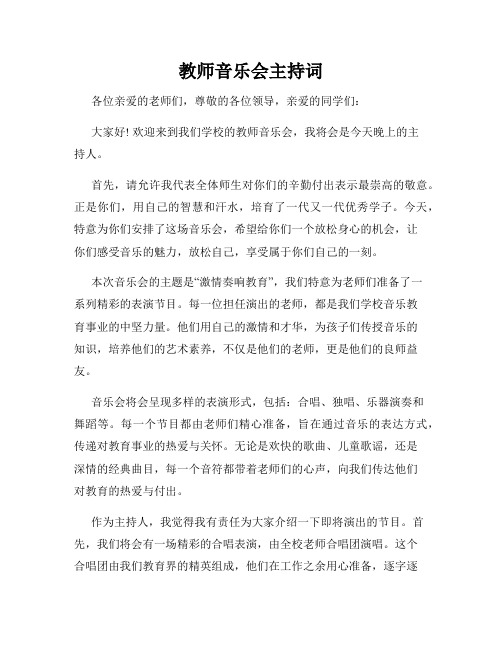 教师音乐会主持词

各位亲爱的老师们，尊敬的各位领导，亲爱的同学们：

大家好! 欢迎来到我们学校的教师音乐会，我将会是今天晚上的主持人。

首先，请允许我代表全体师生对你们的辛勤付出表示最崇高的敬意。正是你们，用自己的智慧和汗水，培育了一代又一代优秀学子。今天，特意为你们安排了这场音乐会，希望给你们一个放松身心的机会，让你们感受音乐的魅力，放松自己，享受属于你们自己的一刻。

本次音乐会的主题是“激情奏响教育”，我们特意为老师们准备了一系列精彩的表演节目。每一位担任演出的老师，都是我们学校音乐教育事业的中坚力量。他们用自己的激情和才华，为孩子们传授音乐的知识，培养他们的艺术素养，不仅是他们的老师，更是他们的良师益友。

音乐会将会呈现多样的表演形式，包括：合唱、独唱、乐器演奏和舞蹈等。每一个节目都由老师们精心准备，旨在通过音乐的表达方式，传递对教育事业的热爱与关怀。无论是欢快的歌曲、儿童歌谣，还是深情的经典曲目，每一个音符都带着老师们的心声，向我们传达他们对教育的热爱与付出。

作为主持人，我觉得我有责任为大家介绍一下即将演出的节目。首先，我们将会有一场精彩的合唱表演，由全校老师合唱团演唱。这个合唱团由我们教育界的精英组成，他们在工作之余用心准备，逐字逐